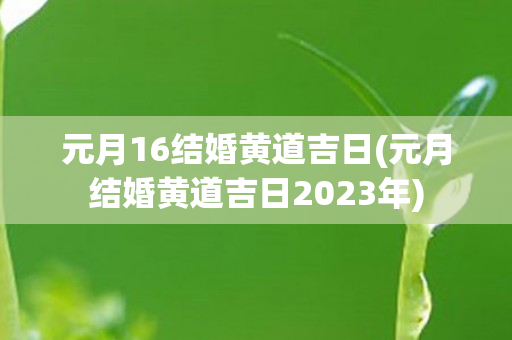 元月16结婚黄道吉日(元月结婚黄道吉日2023年)